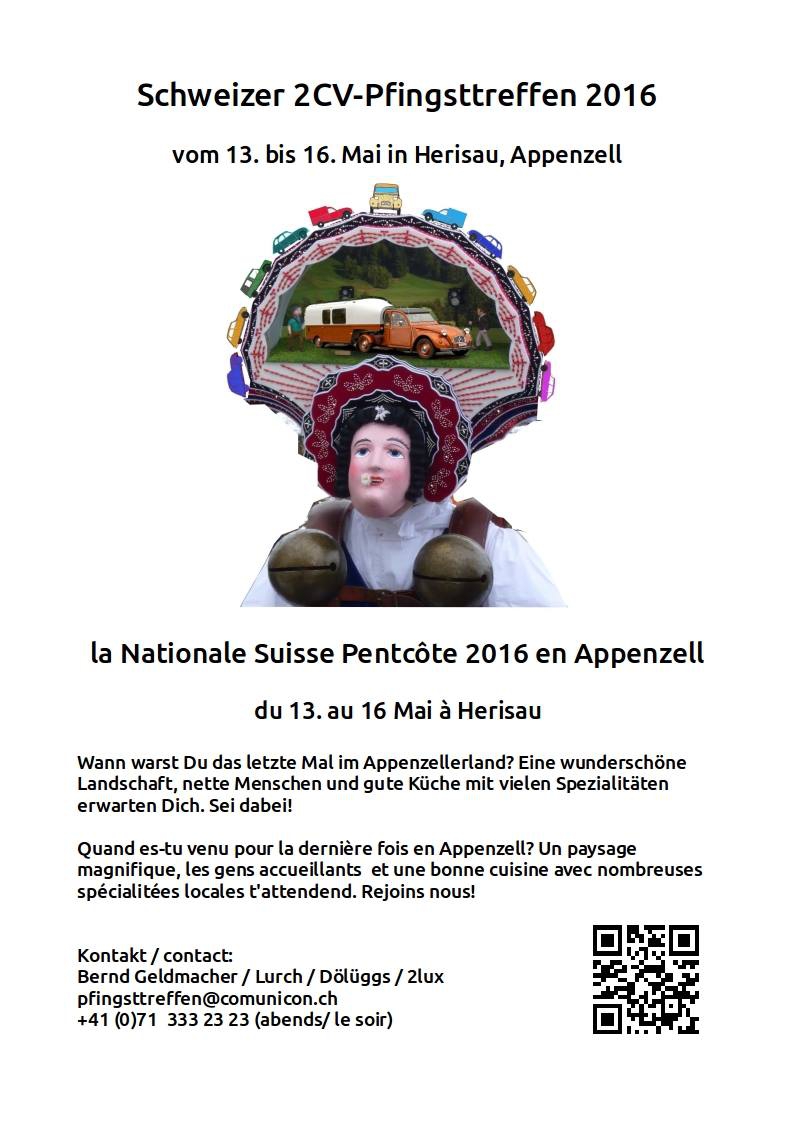 Schweizer 2CV-Pfingsttreffen 2016

vom 13. bis 16. Mai in Herisau, Appenzell

la Nationale Suisse Pentcôte 2016 en Appenzell

du 13. au 16 Mai à Herisau

Wann warst Du das letzte Mal im Appenzellerland? Eine wunderschöne Landschaft, nette Menschen und gute Küche mit vielen Spezialitäten erwarten Dich. Sei dabei!

Quand es-tu venu pour la dernière fois en Appenzell? Un paysage magnifique, les gens accueillants et une bonne cuisine avec nombreuses spécialitées locales t'attendend. Rejoins nous!

Kontakt / contact:
Bernd Geldmacher / Lurch / Dölüggs / 2lux
pfingsttreffen@comunicon.ch
+41 (0)71 333 23 23 (abends/ le soir)